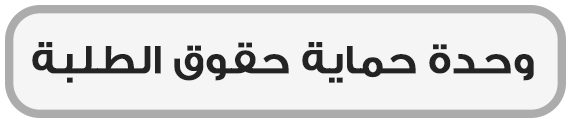 وحدة حماية حقوق الطلبة